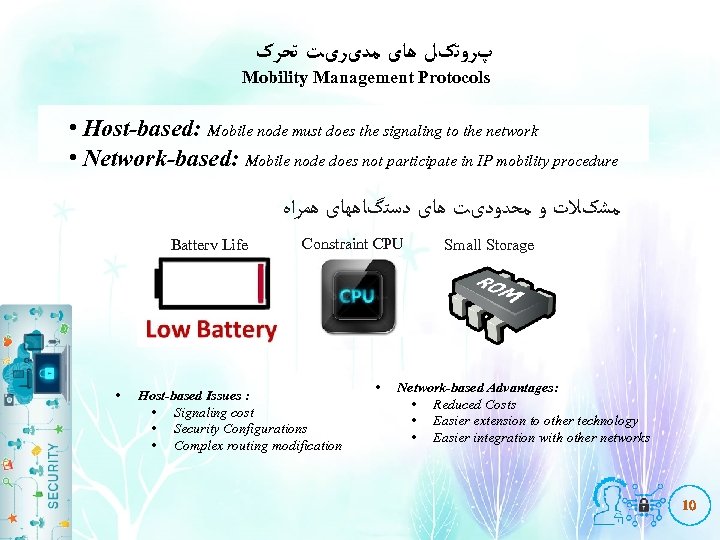 پروتکل های مدیریت تحرک
Mobility Management Protocols

• Host-based: Mobile node must does the signaling to the network
• Network-based: Mobile node does not participate in IP mobility procedure

مشکلات و محدودیت های دستگاههای همراه

Battery Life

Low Battery

Constraint CPU

CPU

Small Storage

ROM

• Host-based Issues :
• Signaling cost
• Security Configurations
• Complex routing modification

• Network-based Advantages:
• Reduced Costs
• Easier extension to other technology
• Easier integration with other networks

SECURITY

10